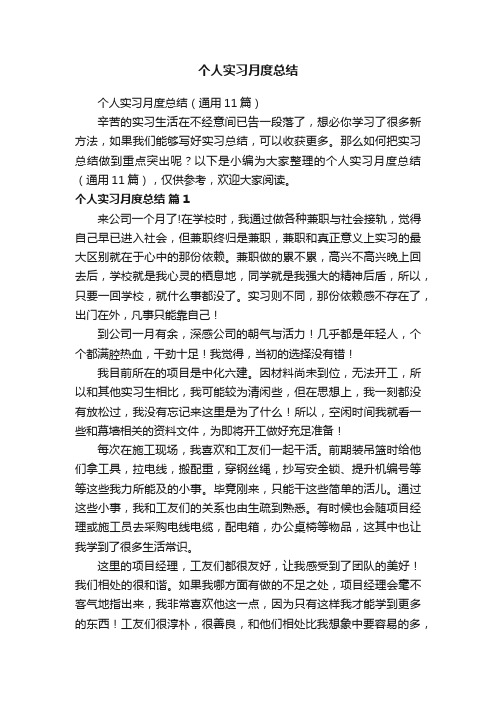 个人实习月度总结

个人实习月度总结（通用11篇）

辛苦的实习生活在不经意间已告一段落了，想必你学习了很多新方法，如果我们能够写好实习总结，可以收获更多。那么如何把实习总结做到重点突出呢？以下是小编为大家整理的个人实习月度总结（通用11篇），仅供参考，欢迎大家阅读。

个人实习月度总结 篇1

来公司一个月了!在学校时，我通过做各种兼职与社会接轨，觉得自己早已进入社会，但兼职终归是兼职，兼职和真正意义上实习的最大区别就在于心中的那份依赖。兼职做的累不累，高兴不高兴晚上回去后，学校就是我心灵的栖息地，同学就是我强大的精神后盾，所以，只要一回学校，就什么事都没了。实习则不同，那份依赖感不存在了，出门在外，凡事只能靠自己！

到公司一月有余，深感公司的朝气与活力！几乎都是年轻人，个个都满腔热血，干劲十足！我觉得，当初的选择没有错！

我目前所在的项目是中化六建。因材料尚未到位，无法开工，所以和其他实习生相比，我可能较为清闲些，但在思想上，我一刻都没有放松过，我没有忘记来这里是为了什么！所以，空闲时间我就看一些和幕墙相关的资料文件，为即将开工做好充足准备！

每次在施工现场，我喜欢和工友们一起干活。前期装吊篮时给他们拿工具，拉电线，搬配重，穿钢丝绳，抄写安全锁、提升机编号等等这些我力所能及的小事。毕竟刚来，只能干这些简单的活儿。通过这些小事，我和工友们的关系也由生疏到熟悉。有时候也会随项目经理或施工员去采购电线电缆，配电箱，办公桌椅等物品，这其中也让我学到了很多生活常识。

这里的项目经理，工友们都很友好，让我感受到了团队的美好！我们相处的很和谐。如果我哪方面有做的不足之处，项目经理会毫不客气地指出来，我非常喜欢他这一点，因为只有这样我才能学到更多的东西！工友们很淳朴，很善良，和他们相处比我想象中要容易的多，